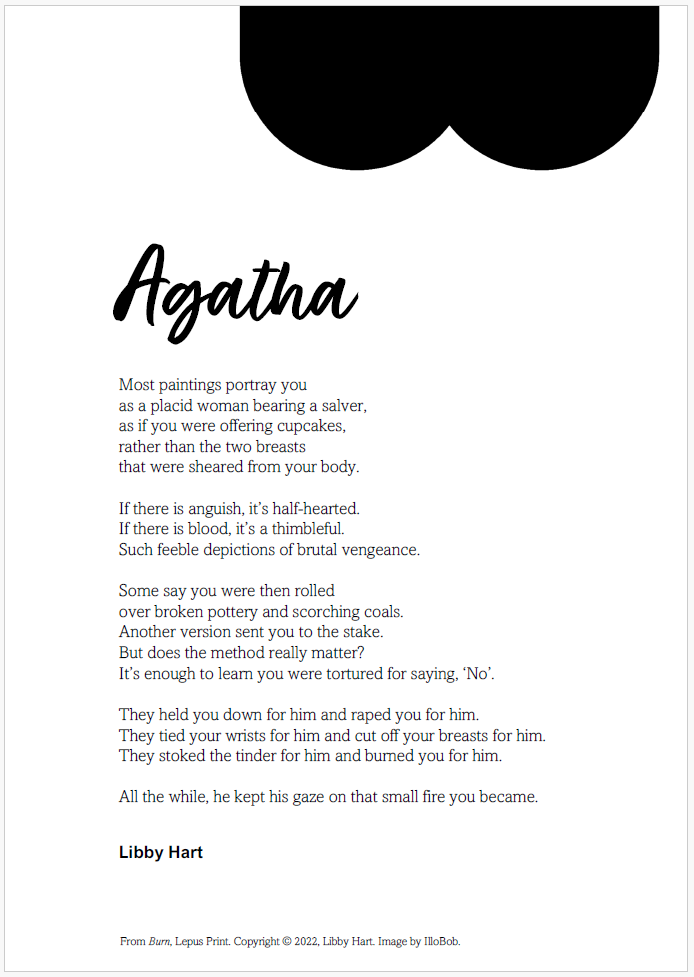 Agatha

Most paintings portray you
as a placid woman bearing a salver,
as if you were offering cupcakes,
rather than the two breasts
that were sheared from your body.

If there is anguish, it's half-hearted.
If there is blood, it's a thimbleful.
Such feeble depictions of brutal vengeance.

Some say you were then rolled
over broken pottery and scorching coals.
Another version sent you to the stake.
But does the method really matter?
It's enough to learn you were tortured for saying, 'No'.

They held you down for him and raped you for him.
They tied your wrists for him and cut off your breasts for him.
They stoked the tinder for him and burned you for him.

All the while, he kept his gaze on that small fire you became.

Libby Hart

From Burn, Lepus Print. Copyright © 2022, Libby Hart. Image by IlloBob.